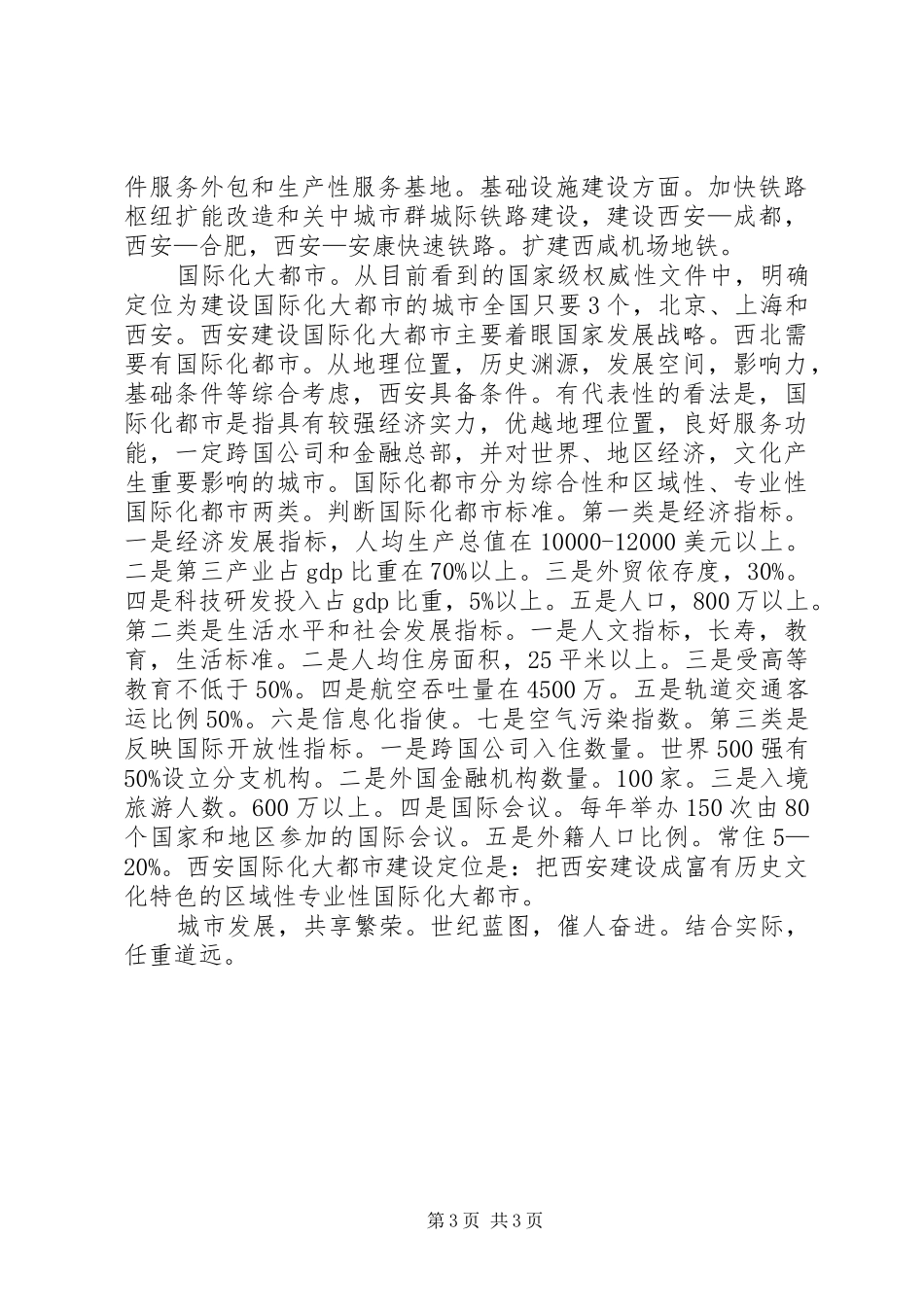 件服务外包和生产性服务基地。基础设施建设方面。加快铁路枢纽扩能改造和关中城市群城际铁路建设，建设西安—成都，西安—合肥，西安—安康快速铁路。扩建西咸机场地铁。

国际化大都市。从目前看到的国家级权威性文件中，明确定位为建设国际化大都市的城市全国只要3个，北京、上海和西安。西安建设国际化大都市主要着眼国家发展战略。西北需要有国际化都市。从地理位置，历史渊源，发展空间，影响力，基础条件等综合考虑，西安具备条件。有代表性的看法是，国际化都市是指具有较强经济实力，优越地理位置，良好服务功能，一定跨国公司和金融总部，并对世界、地区经济，文化产生重要影响的城市。国际化都市分为综合性和区域性、专业性国际化都市两类。判断国际化都市标准。第一类是经济指标。一是经济发展指标，人均生产总值在10000-12000美元以上。二是第三产业占gdp比重在70%以上。三是外贸依存度，30%。四是科技研发投入占gdp比重，5%以上。五是人口，800万以上。第二类是生活水平和社会发展指标。一是人文指标，长寿，教育，生活标准。二是人均住房面积，25平米以上。三是受高等教育不低于50%。四是航空吞吐量在4500万。五是轨道交通客运比例50%。六是信息化指使。七是空气污染指数。第三类是反映国际开放性指标。一是跨国公司入住数量。世界500强有50%设立分支机构。二是外国金融机构数量。100家。三是入境旅游人数。600万以上。四是国际会议。每年举办150次由80个国家和地区参加的国际会议。五是外籍人口比例。常住5—20%。西安国际化大都市建设定位是：把西安建设成富有历史文化特色的区域性专业性国际化大都市。

城市发展，共享繁荣。世纪蓝图，催人奋进。结合实际，任重道远。

第3页 共3页